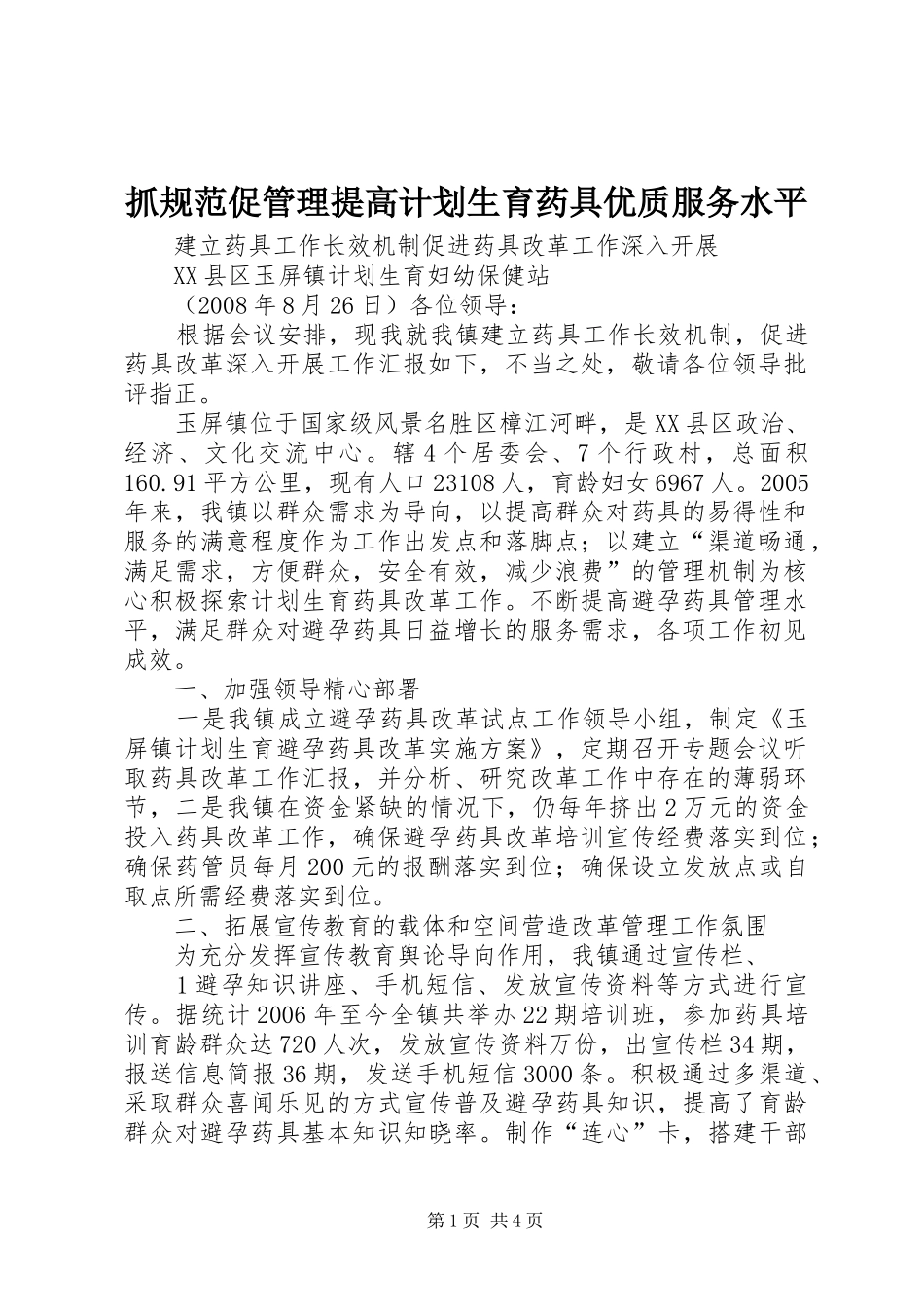 抓规范促管理提高计划生育药具优质服务水平

建立药具工作长效机制促进药具改革工作深入开展

XX县区玉屏镇计划生育妇幼保健站

（2008年8月26日）各位领导：

根据会议安排，现我就我镇建立药具工作长效机制，促进药具改革深入开展工作汇报如下，不当之处，敬请各位领导批评指正。

玉屏镇位于国家级风景名胜区樟江河畔，是XX县区政治、经济、文化交流中心。辖4个居委会、7个行政村，总面积160.91平方公里，现有人口23108人，育龄妇女6967人。2005年来，我镇以群众需求为导向，以提高群众对药具的易得性和服务的满意程度作为工作出发点和落脚点；以建立“渠道畅通，满足需求，方便群众，安全有效，减少浪费”的管理机制为核心积极探索计划生育药具改革工作。不断提高避孕药具管理水平，满足群众对避孕药具日益增长的服务需求，各项工作初见成效。

一、加强领导精心部署

一是我镇成立避孕药具改革试点工作领导小组，制定《玉屏镇计划生育避孕药具改革实施方案》，定期召开专题会议听取药具改革工作汇报，并分析、研究改革工作中存在的薄弱环节，二是我镇在资金紧缺的情况下，仍每年挤出2万元的资金投入药具改革工作，确保避孕药具改革培训宣传经费落实到位；确保药管员每月200元的报酬落实到位；确保设立发放点或自取点所需经费落实到位。

二、拓展宣传教育的载体和空间营造改革管理工作氛围

为充分发挥宣传教育舆论导向作用，我镇通过宣传栏、

1避孕知识讲座、手机短信、发放宣传资料等方式进行宣传。据统计2006年至今全镇共举办22期培训班，参加药具培训育龄群众达720人次，发放宣传资料万份，出宣传栏34期，报送信息简报36期，发送手机短信3000条。积极通过多渠道、采取群众喜闻乐见的方式宣传普及避孕药具知识，提高了育龄群众对避孕药具基本知识知晓率。制作“连心”卡，搭建干部

第1页 共4页